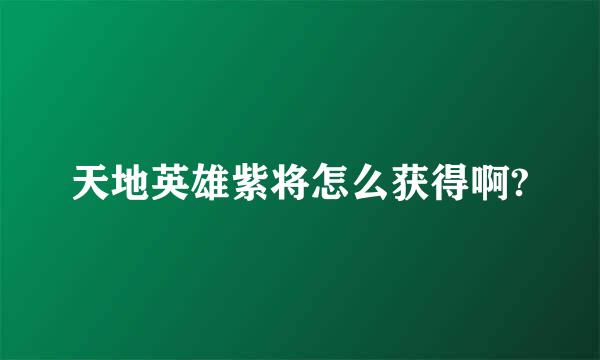 天地英雄紫将怎么获得啊?